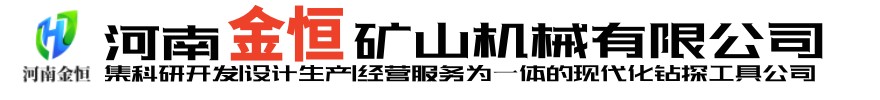 河南金恒
河南金恒矿山机械有限公司
集科研开发|设计生产|经营服务为一体的现代化钻探工具公司